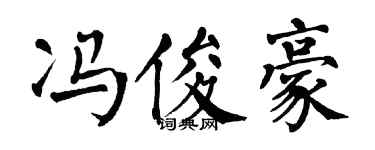 冯俊豪

词典网